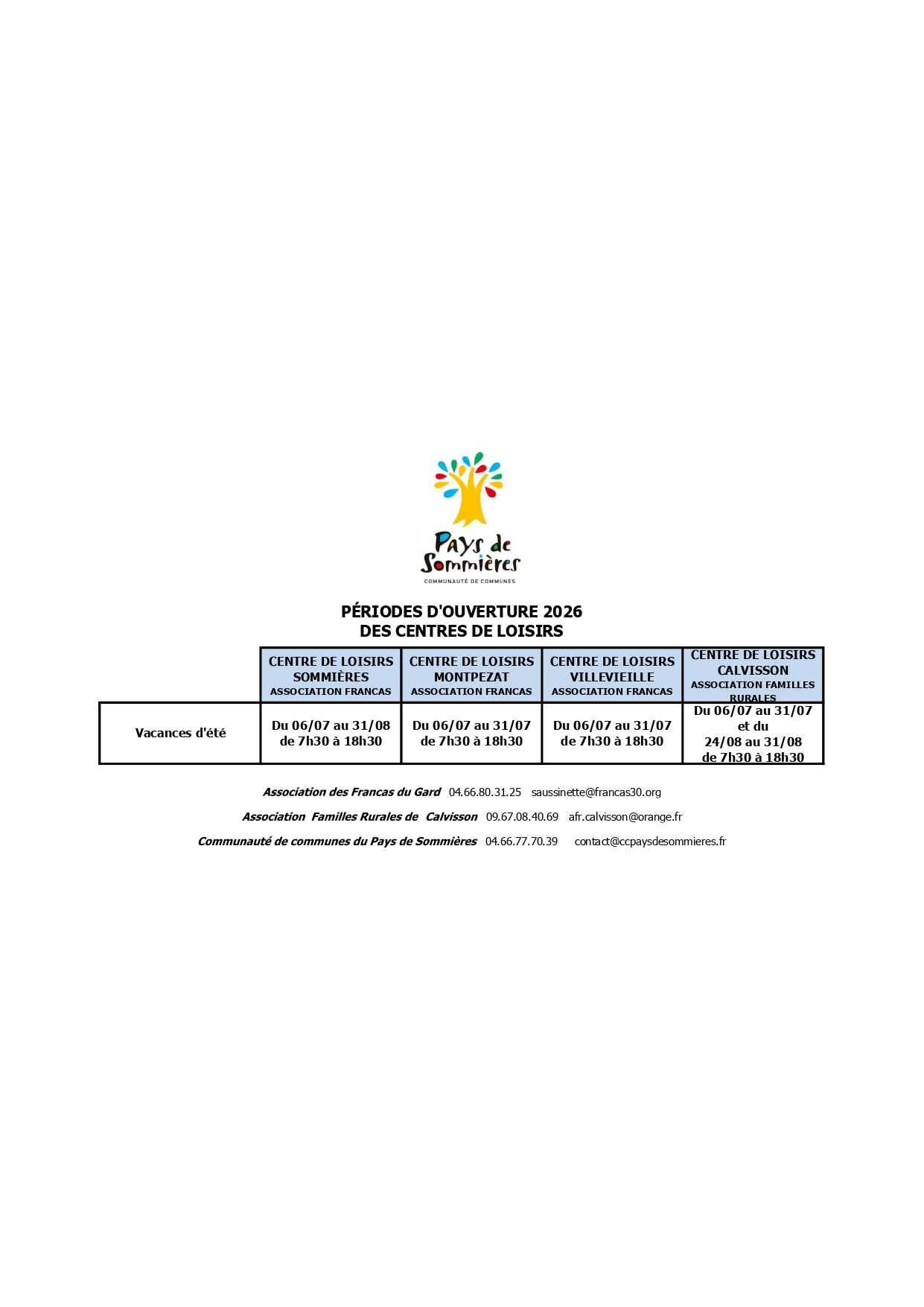 Pays de Sommières
COMMUNAUTÉ DE COMMUNES

PÉRIODES D'OUVERTURE 2026
DES CENTRES DE LOISIRS

| | CENTRE DE LOISIRS SOMMIÈRES ASSOCIATION FRANCAS | CENTRE DE LOISIRS MONTPEZAT ASSOCIATION FRANCAS | CENTRE DE LOISIRS VILLEVIEILLE ASSOCIATION FRANCAS | CENTRE DE LOISIRS CALVISSON ASSOCIATION FAMILLES RURALES |
|---|---|---|---|---|
| Vacances d'été | Du 06/07 au 31/08 de 7h30 à 18h30 | Du 06/07 au 31/07 de 7h30 à 18h30 | Du 06/07 au 31/07 de 7h30 à 18h30 | Du 06/07 au 31/07 et du 24/08 au 31/08 de 7h30 à 18h30 |

Association des Francas du Gard 04.66.80.31.25 saussinette@francas30.org

Association Familles Rurales de Calvisson 09.67.08.40.69 afr.calvisson@orange.fr

Communauté de communes du Pays de Sommières 04.66.77.70.39 contact@ccpaysdesommieres.fr